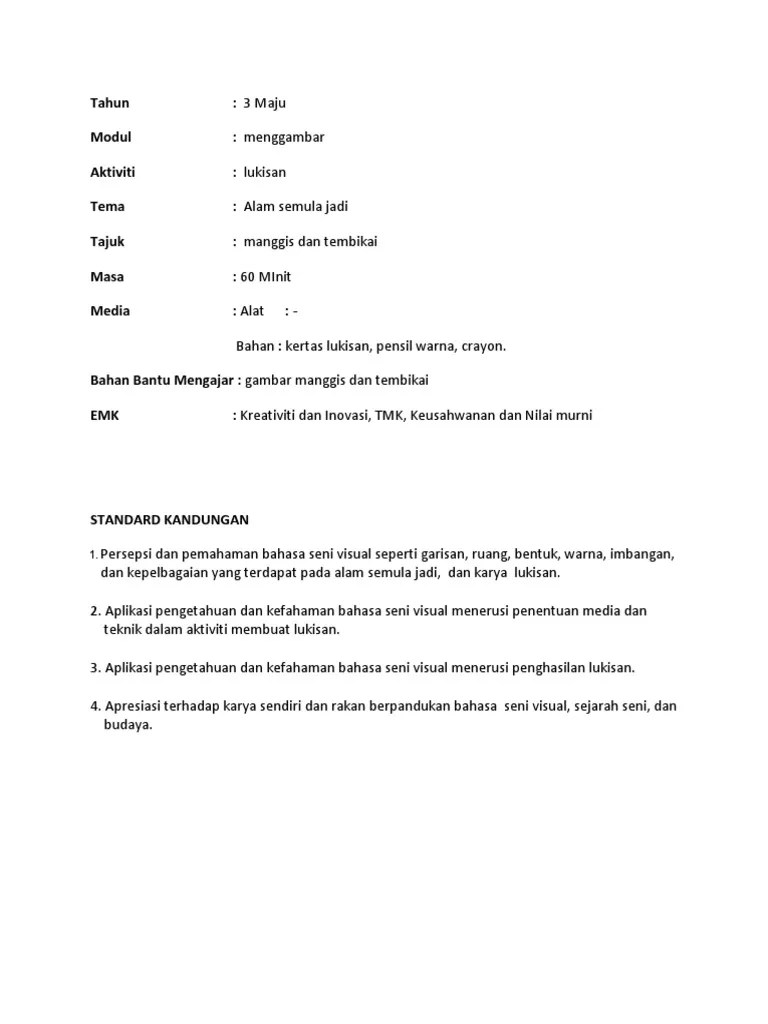 Tahun : 3 Maju

Modul : menggambar

Aktiviti : lukisan

Tema : Alam semula jadi

Tajuk : manggis dan tembikai

Masa : 60 MInit

Media : Alat : -

Bahan : kertas lukisan, pensil warna, crayon.

Bahan Bantu Mengajar : gambar manggis dan tembikai

EMK : Kreativiti dan Inovasi, TMK, Keusahwanan dan Nilai murni

STANDARD KANDUNGAN

1. Persepsi dan pemahaman bahasa seni visual seperti garisan, ruang, bentuk, warna, imbangan, dan kepelbagaian yang terdapat pada alam semula jadi, dan karya lukisan.

2. Aplikasi pengetahuan dan kefahaman bahasa seni visual menerusi penentuan media dan teknik dalam aktiviti membuat lukisan.

3. Aplikasi pengetahuan dan kefahaman bahasa seni visual menerusi penghasilan lukisan.

4. Apresiasi terhadap karya sendiri dan rakan berpandukan bahasa seni visual, sejarah seni, dan budaya.